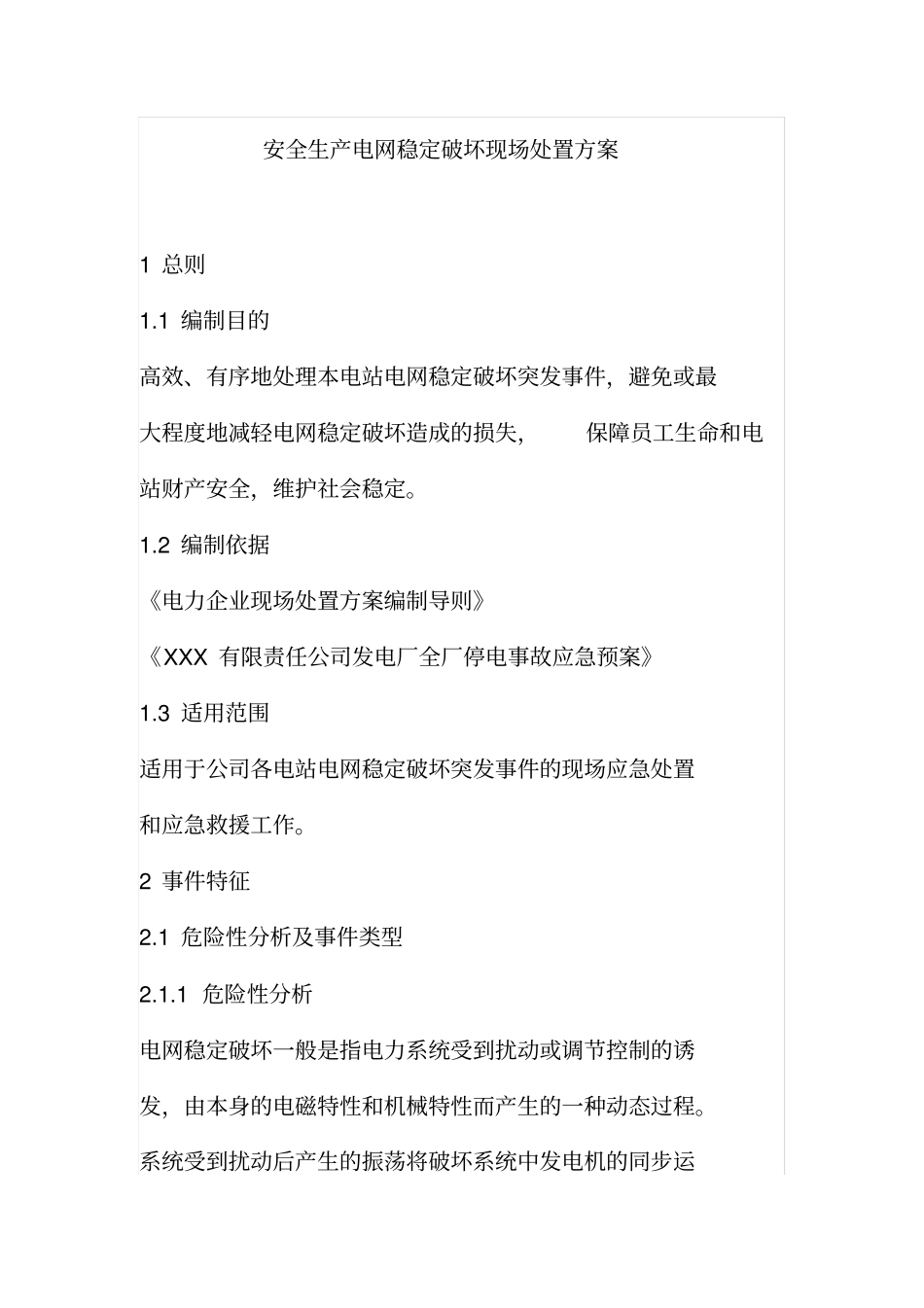 安全生产电网稳定破坏现场处置方案

1 总则

1.1 编制目的

高效、有序地处理本电站电网稳定破坏突发事件，避免或最大程度地减轻电网稳定破坏造成的损失， 保障员工生命和电站财产安全，维护社会稳定。

1.2 编制依据

《电力企业现场处置方案编制导则》

《XXX 有限责任公司发电厂全厂停电事故应急预案》

1.3 适用范围

适用于公司各电站电网稳定破坏突发事件的现场应急处置和应急救援工作。

2 事件特征

2.1 危险性分析及事件类型

2.1.1 危险性分析

电网稳定破坏一般是指电力系统受到扰动或调节控制的诱发，由本身的电磁特性和机械特性而产生的一种动态过程。系统受到扰动后产生的振荡将破坏系统中发电机的同步运